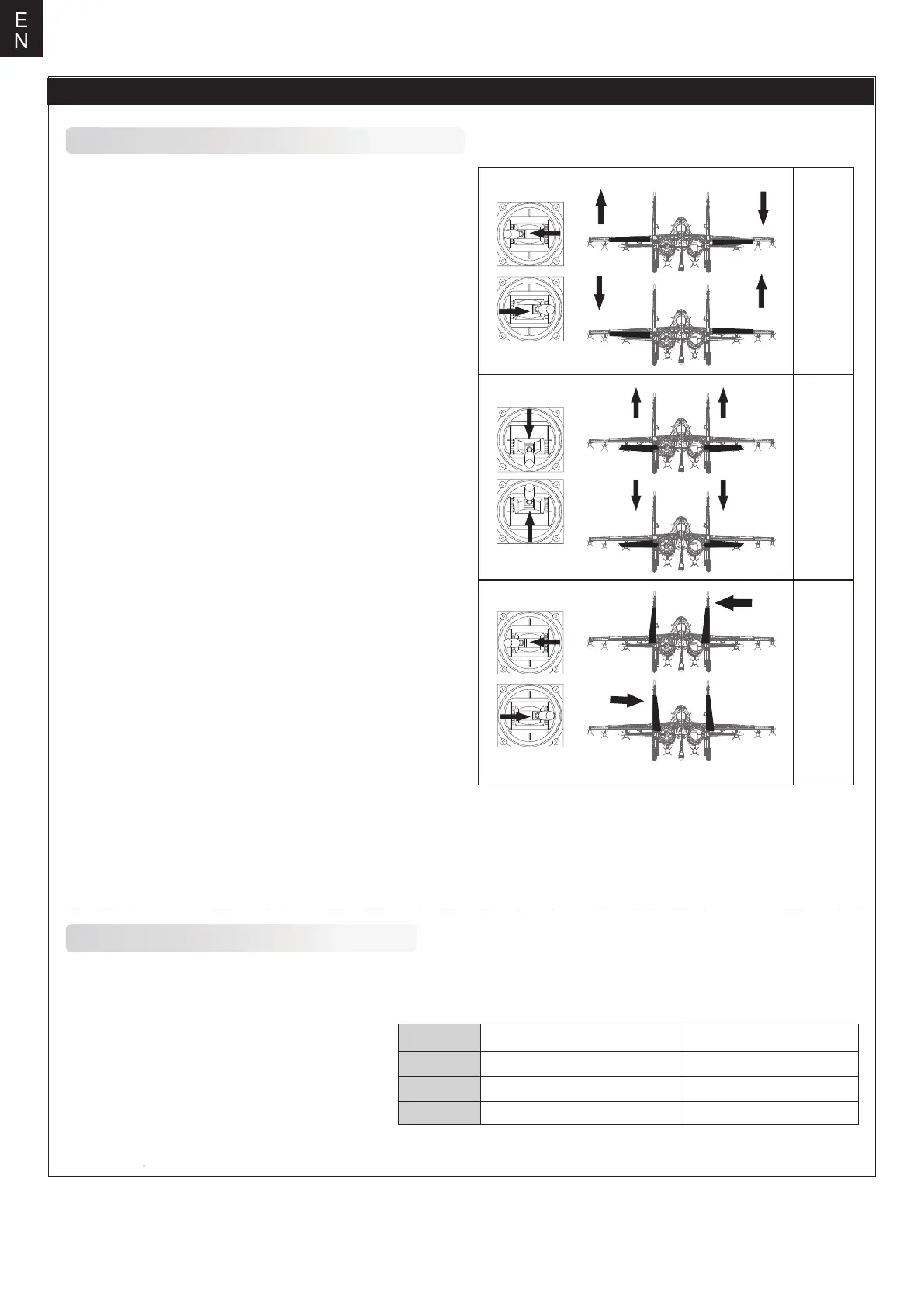 E
N